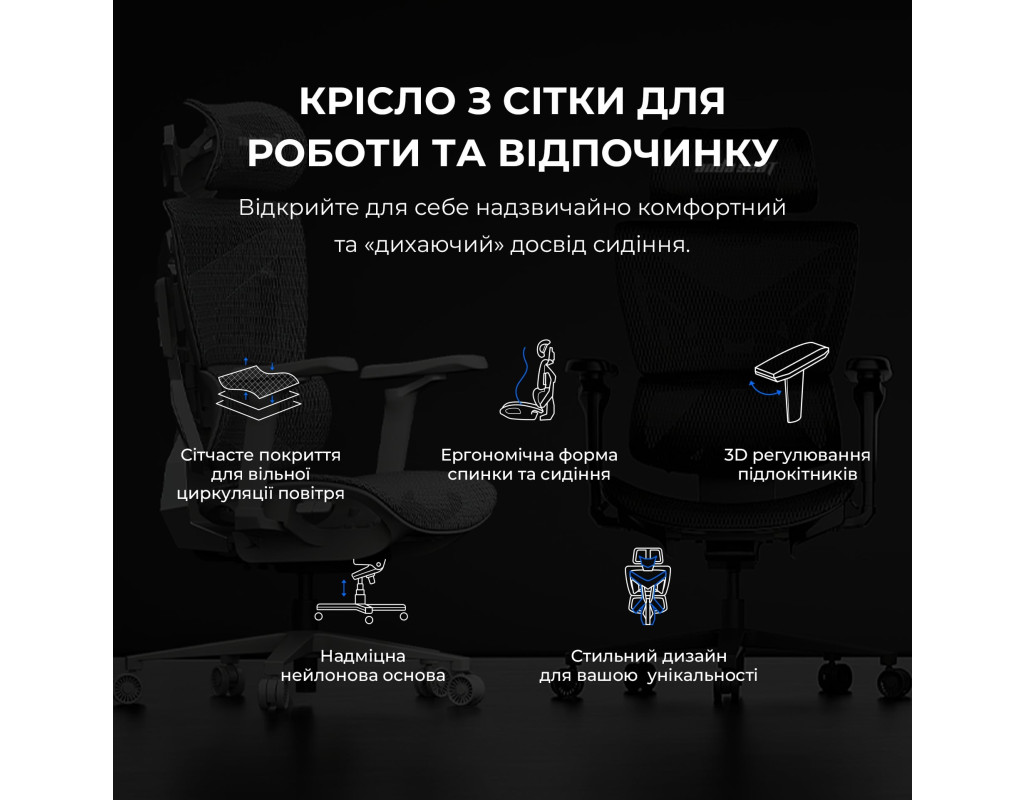 КРІСЛО З СІТКИ ДЛЯ РОБОТИ ТА ВІДПОЧИНКУ

Відкрийте для себе надзвичайно комфортний та «дихаючий» досвід сидіння.

Сітчасте покриття для вільної циркуляції повітря

Ергономічна форма спинки та сидіння

3D регулювання підлокітників

Надміцна нейлонова основа

Стильний дизайн для вашою унікальності